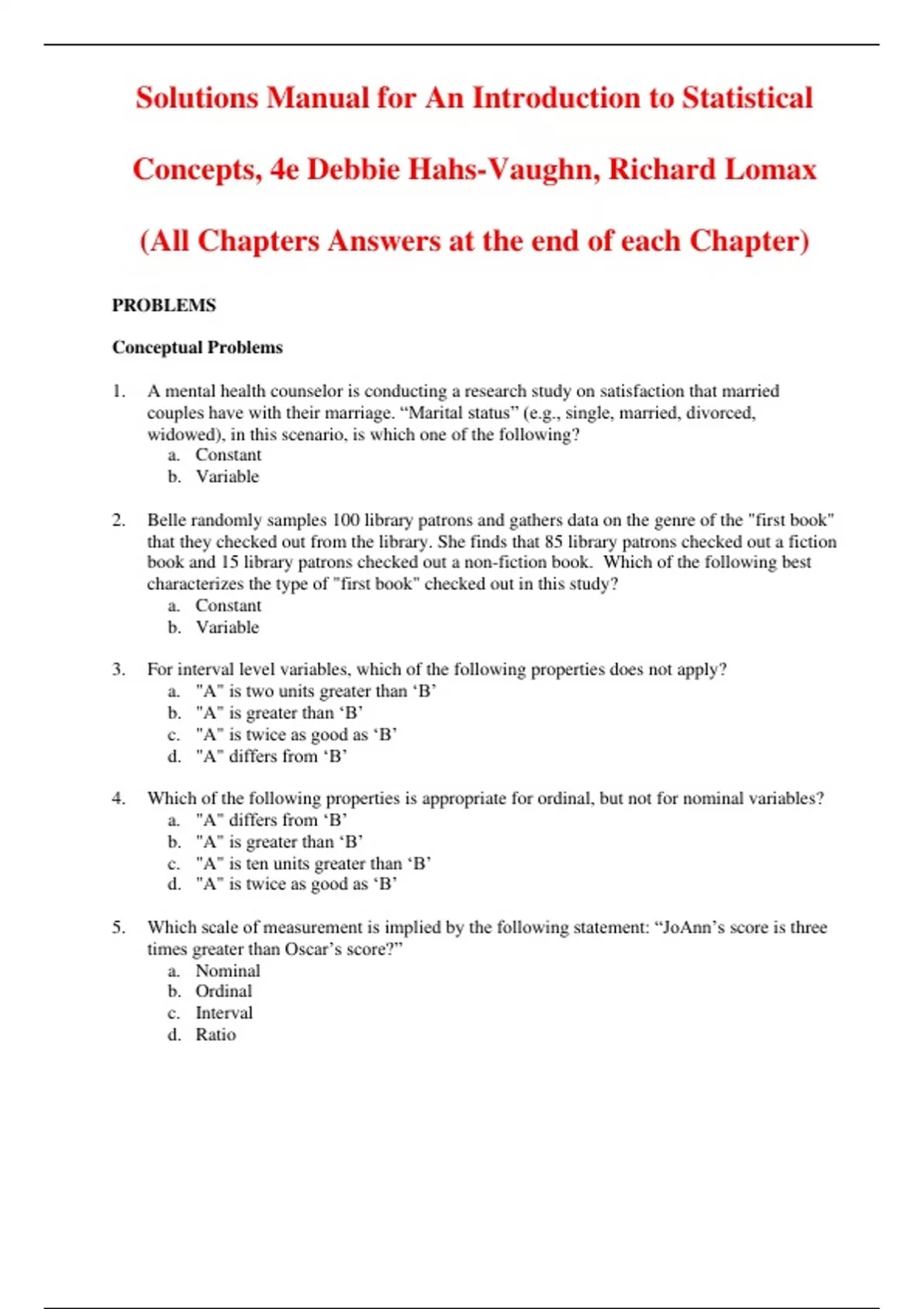 Solutions Manual for An Introduction to Statistical Concepts, 4e Debbie Hahs-Vaughn, Richard Lomax (All Chapters Answers at the end of each Chapter)

PROBLEMS

Conceptual Problems

1. A mental health counselor is conducting a research study on satisfaction that married couples have with their marriage. “Marital status” (e.g., single, married, divorced, widowed), in this scenario, is which one of the following?
a. Constant
b. Variable

2. Belle randomly samples 100 library patrons and gathers data on the genre of the "first book" that they checked out from the library. She finds that 85 library patrons checked out a fiction book and 15 library patrons checked out a non-fiction book. Which of the following best characterizes the type of "first book" checked out in this study?
a. Constant
b. Variable

3. For interval level variables, which of the following properties does not apply?
a. "A" is two units greater than ‘B’
b. "A" is greater than ‘B’
c. "A" is twice as good as ‘B’
d. "A" differs from ‘B’

4. Which of the following properties is appropriate for ordinal, but not for nominal variables?
a. "A" differs from ‘B’
b. "A" is greater than ‘B’
c. "A" is ten units greater than ‘B’
d. "A" is twice as good as ‘B’

5. Which scale of measurement is implied by the following statement: “JoAnn’s score is three times greater than Oscar’s score?”
a. Nominal
b. Ordinal
c. Interval
d. Ratio